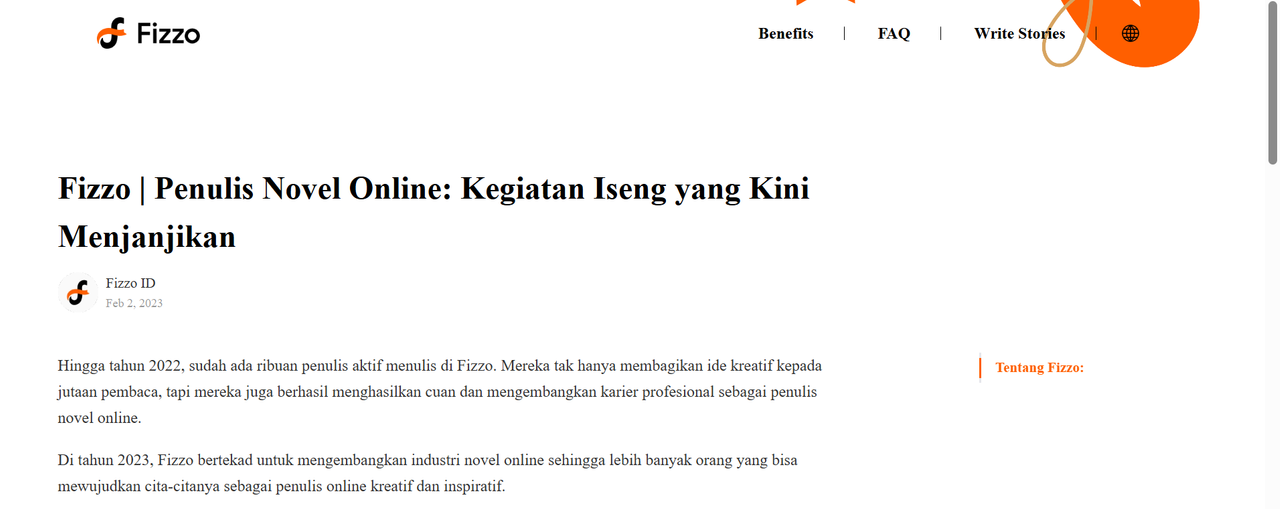 Fizzo

Benefits | FAQ | Write Stories |

Fizzo | Penulis Novel Online: Kegiatan Iseng yang Kini Menjanjikan

Fizzo ID
Feb 2, 2023

Hingga tahun 2022, sudah ada ribuan penulis aktif menulis di Fizzo. Mereka tak hanya membagikan ide kreatif kepada jutaan pembaca, tapi mereka juga berhasil menghasilkan cuan dan mengembangkan karier profesional sebagai penulis novel online.

Di tahun 2023, Fizzo bertekad untuk mengembangkan industri novel online sehingga lebih banyak orang yang bisa mewujudkan cita-citanya sebagai penulis online kreatif dan inspiratif.

Tentang Fizzo: